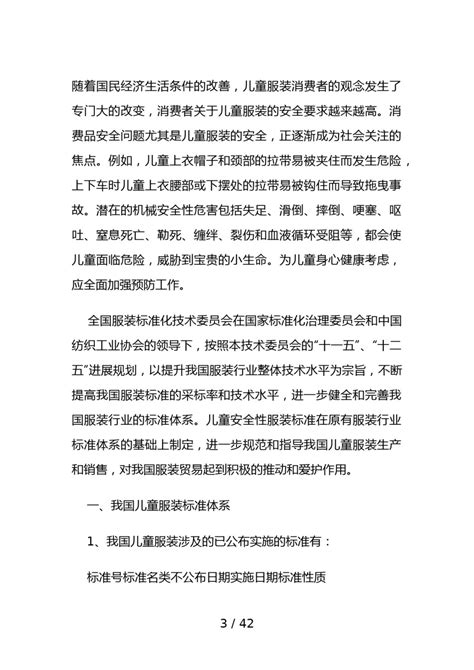 随着国民经济生活条件的改善，儿童服装消费者的观念发生了专门大的改变，消费者关于儿童服装的安全要求越来越高。消费品安全问题尤其是儿童服装的安全，正逐渐成为社会关注的焦点。例如，儿童上衣帽子和颈部的拉带易被夹住而发生危险，上下车时儿童上衣腰部或下摆处的拉带易被钩住而导致拖曳事故。潜在的机械安全性危害包括失足、滑倒、摔倒、哽塞、呕吐、窒息死亡、勒死、缠绊、裂伤和血液循环受阻等，都会使儿童面临危险，威胁到宝贵的小生命。为儿童身心健康考虑，应全面加强预防工作。

全国服装标准化技术委员会在国家标准化治理委员会和中国纺织工业协会的领导下，按照本技术委员会的“十一五”、“十二五”进展规划，以提升我国服装行业整体技术水平为宗旨，不断提高我国服装标准的采标率和技术水平，进一步健全和完善我国服装行业的标准体系。儿童安全性服装标准在原有服装行业标准体系的基础上制定，进一步规范和指导我国儿童服装生产和销售，对我国服装贸易起到积极的推动和爱护作用。

一、我国儿童服装标准体系

1、我国儿童服装涉及的已公布实施的标准有：

标准号标准名类不公布日期实施日期标准性质

3 / 42